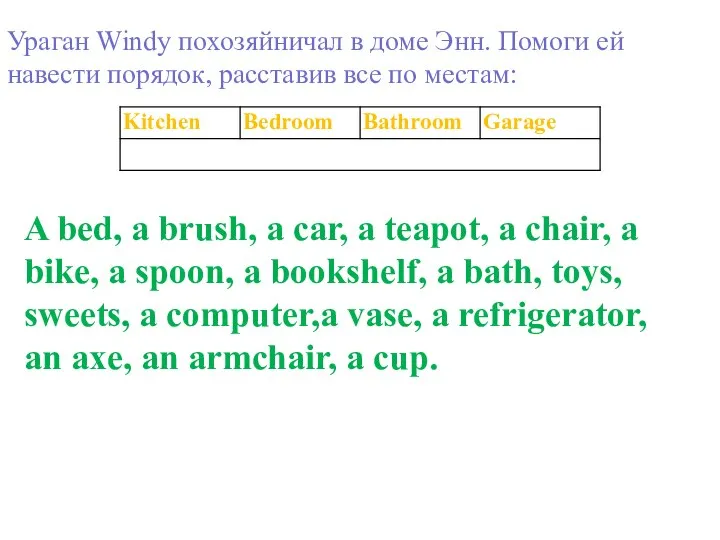 Ураган Windy похозяйничал в доме Энн. Помоги ей навести порядок, расставив все по местам:

| Kitchen | Bedroom | Bathroom | Garage |
|---|---|---|---|
| | | | |

A bed, a brush, a car, a teapot, a chair, a bike, a spoon, a bookshelf, a bath, toys, sweets, a computer,a vase, a refrigerator, an axe, an armchair, a cup.